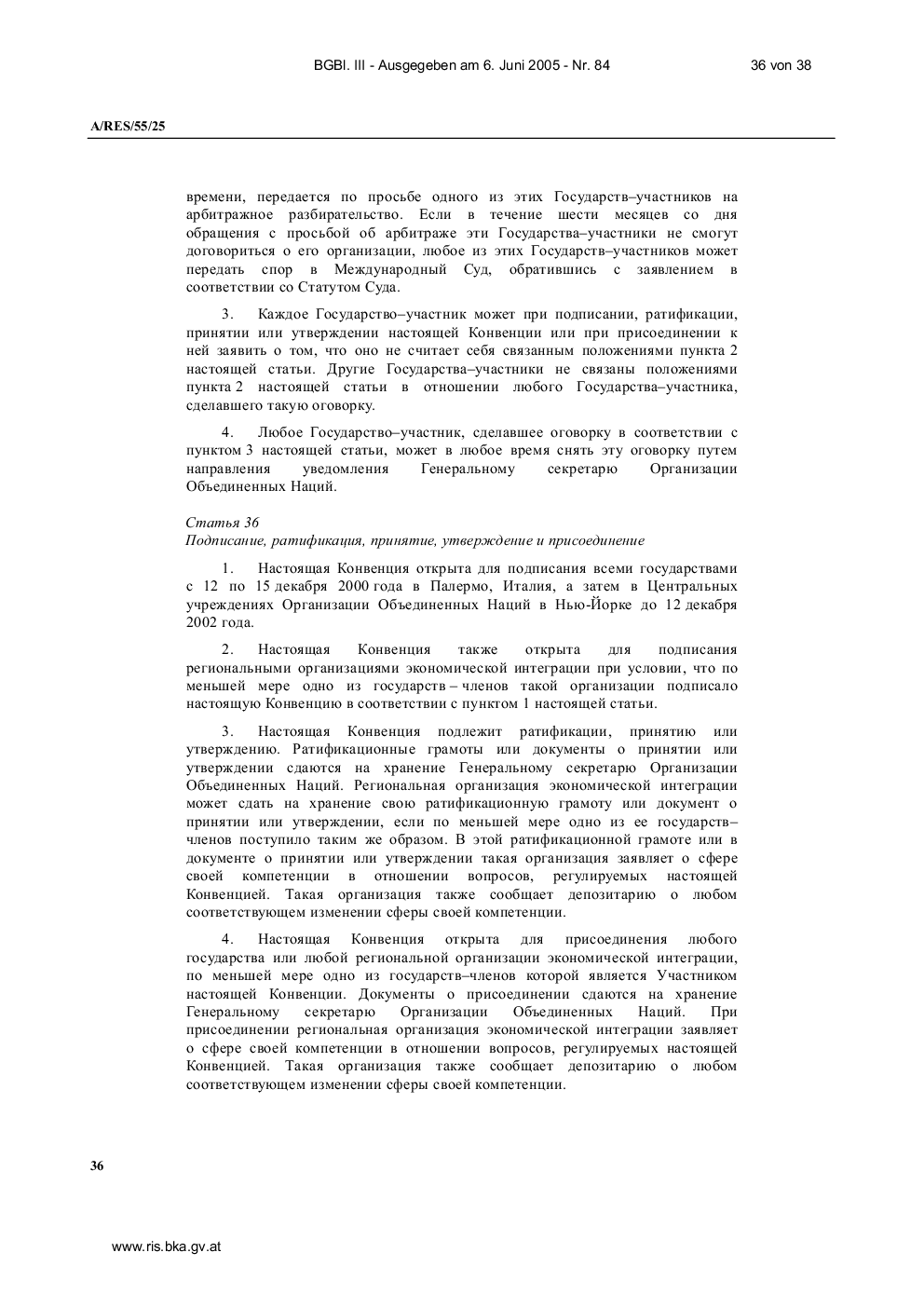 BGBl. III - Ausgegeben am 6. Juni 2005 - Nr. 84

36 von 38

A/RES/55/25

времени, передается по просьбе одного из этих Государств–участников на арбитражное разбирательство. Если в течение шести месяцев со дня обращения с просьбой об арбитраже эти Государства–участники не смогут договориться о его организации, любое из этих Государств–участников может передать спор в Международный Суд, обратившись с заявлением в соответствии со Статутом Суда.

3. Каждое Государство–участник может при подписании, ратификации, принятии или утверждении настоящей Конвенции или при присоединении к ней заявить о том, что оно не считает себя связанным положениями пункта 2 настоящей статьи. Другие Государства–участники не связаны положениями пункта 2 настоящей статьи в отношении любого Государства–участника, сделавшего такую оговорку.

4. Любое Государство–участник, сделавшее оговорку в соответствии с пунктом 3 настоящей статьи, может в любое время снять эту оговорку путем направления уведомления Генеральному секретарю Организации Объединенных Наций.

Статья 36
Подписание, ратификация, принятие, утверждение и присоединение

1. Настоящая Конвенция открыта для подписания всеми государствами с 12 по 15 декабря 2000 года в Палермо, Италия, а затем в Центральных учреждениях Организации Объединенных Наций в Нью-Йорке до 12 декабря 2002 года.

2. Настоящая Конвенция также открыта для подписания региональными организациями экономической интеграции при условии, что по меньшей мере одно из государств – членов такой организации подписало настоящую Конвенцию в соответствии с пунктом 1 настоящей статьи.

3. Настоящая Конвенция подлежит ратификации, принятию или утверждению. Ратификационные грамоты или документы о принятии или утверждении сдаются на хранение Генеральному секретарю Организации Объединенных Наций. Региональная организация экономической интеграции может сдать на хранение свою ратификационную грамоту или документ о принятии или утверждении, если по меньшей мере одно из ее государств–членов поступило таким же образом. В этой ратификационной грамоте или в документе о принятии или утверждении такая организация заявляет о сфере своей компетенции в отношении вопросов, регулируемых настоящей Конвенцией. Такая организация также сообщает депозитарию о любом соответствующем изменении сферы своей компетенции.

4. Настоящая Конвенция открыта для присоединения любого государства или любой региональной организации экономической интеграции, по меньшей мере одно из государств–членов которой является Участником настоящей Конвенции. Документы о присоединении сдаются на хранение Генеральному секретарю Организации Объединенных Наций. При присоединении региональная организация экономической интеграции заявляет о сфере своей компетенции в отношении вопросов, регулируемых настоящей Конвенцией. Такая организация также сообщает депозитарию о любом соответствующем изменении сферы своей компетенции.

36

www.ris.bka.gv.at